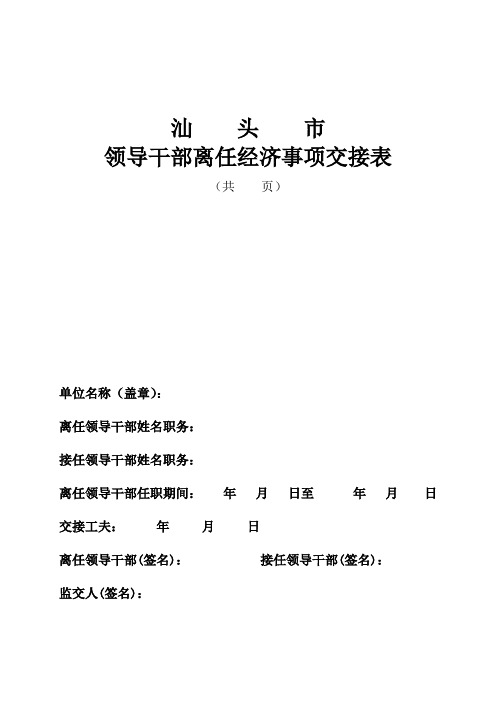 汕　头　市
领导干部离任经济事项交接表
（共　页）

单位名称（盖章）：

离任领导干部姓名职务：

接任领导干部姓名职务：

离任领导干部任职期间：　年　月　日至　年　月　日

交接工夫：　年　月　日

离任领导干部(签名)：　接任领导干部(签名)：

监交人(签名)：